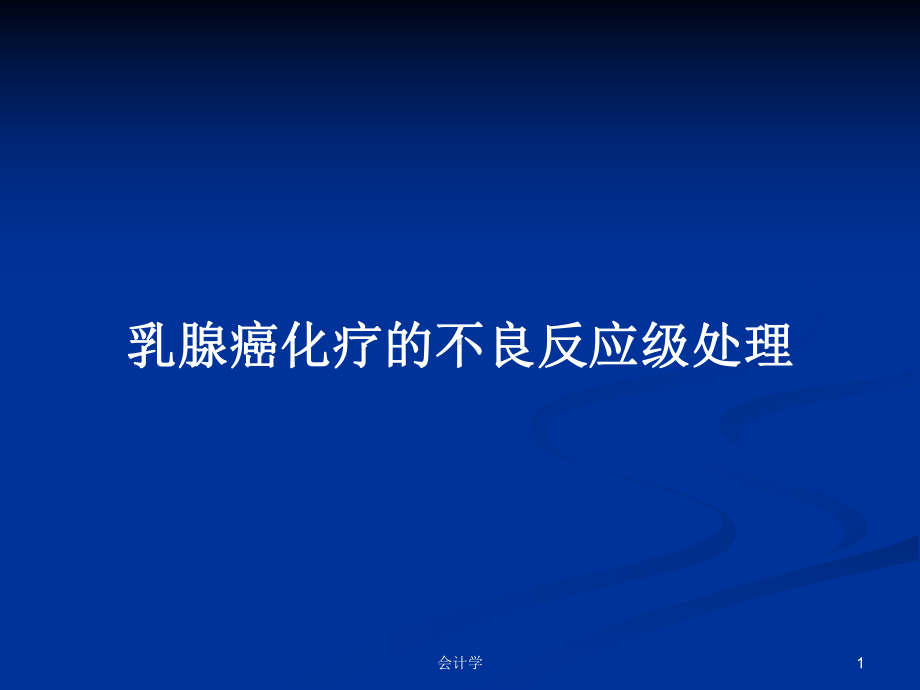 乳腺癌化疗的不良反应级处理

会计学

1